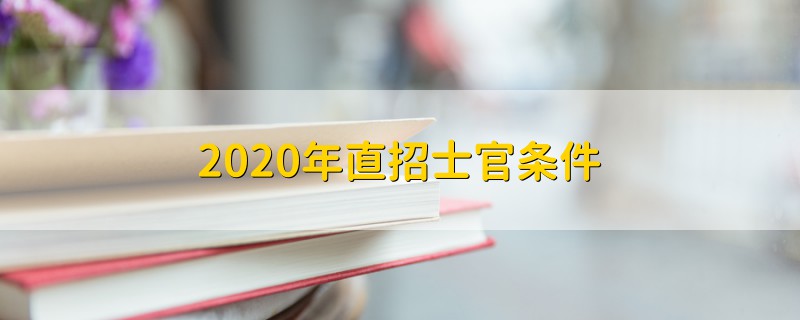 2020年直招士官条件